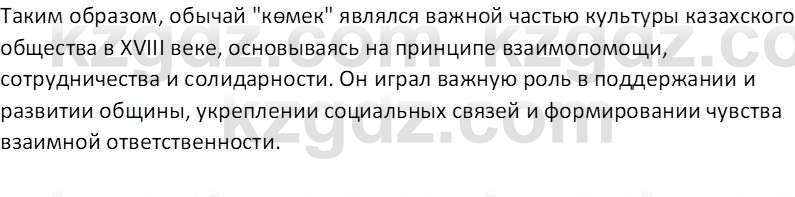 Таким образом, обычай "көмек" являлся важной частью культуры казахского общества в XVIII веке, основываясь на принципе взаимопомощи, сотрудничества и солидарности. Он играл важную роль в поддержании и развитии общины, укреплении социальных связей и формировании чувства взаимной ответственности.

kzgdz.com kzgdz.co
kzgdz.com